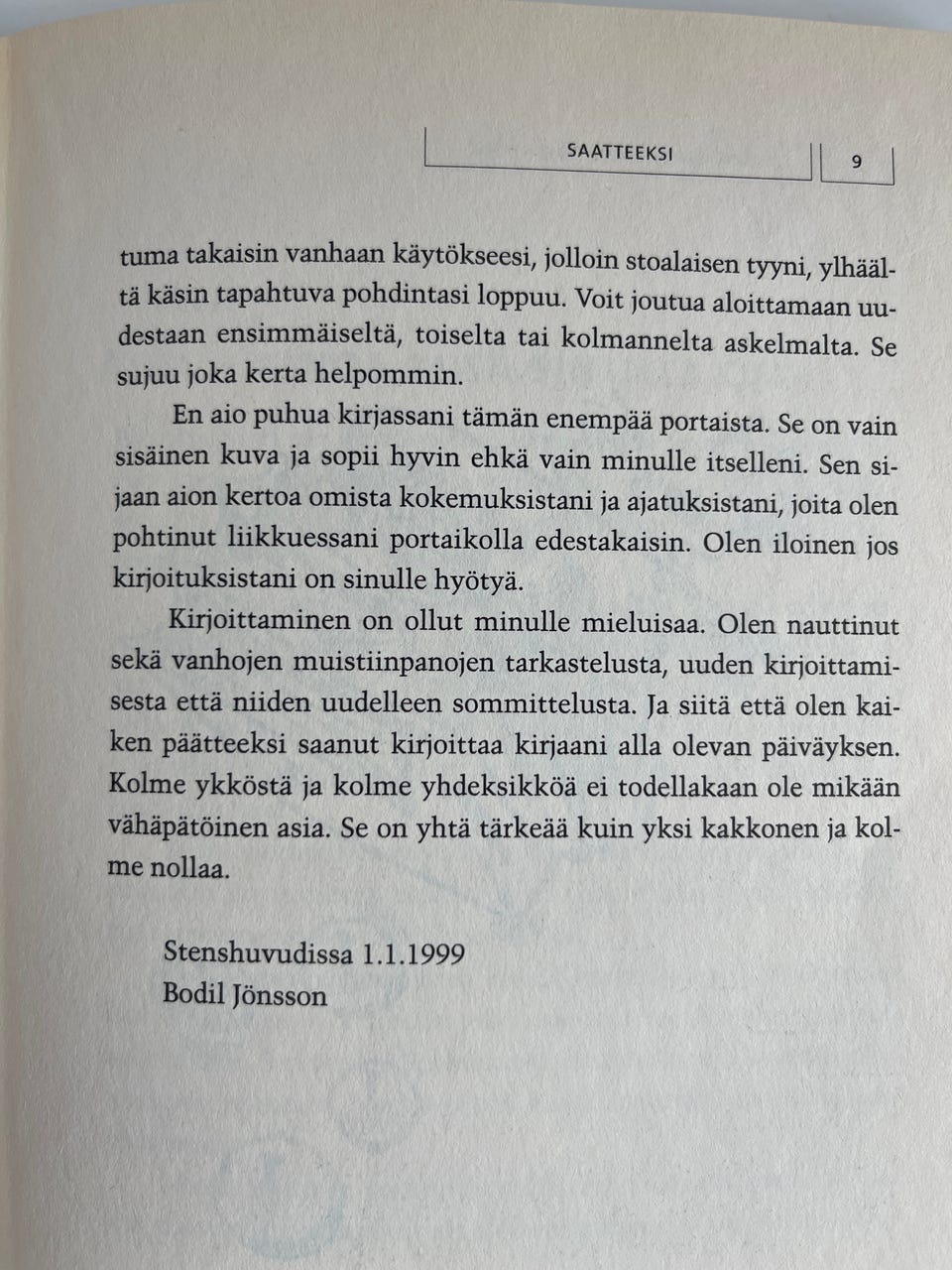 SAATTEEKSI 9

tuma takaisin vanhaan käytökseesi, jolloin stoalaisen tyyni, ylhäältä käsin tapahtuva pohdintasi loppuu. Voit joutua aloittamaan uudestaan ensimmäiseltä, toiselta tai kolmannelta askelmalta. Se sujuu joka kerta helpommin.

En aio puhua kirjassani tämän enempää portaista. Se on vain sisäinen kuva ja sopii hyvin ehkä vain minulle itselleni. Sen sijaan aion kertoa omista kokemuksistani ja ajatuksistani, joita olen pohtinut liikkuessani portaikolla edestakaisin. Olen iloinen jos kirjoituksistani on sinulle hyötyä.

Kirjoittaminen on ollut minulle mieluisaa. Olen nauttinut sekä vanhojen muistiinpanojen tarkastelusta, uuden kirjoittamisesta että niiden uudelleen sommittelusta. Ja siitä että olen kaiken päätteeksi saanut kirjoittaa kirjaani alla olevan päiväyksen. Kolme ykköstä ja kolme yhdeksikköä ei todellakaan ole mikään vähäpätöinen asia. Se on yhtä tärkeää kuin yksi kakkonen ja kolme nollaa.

Stenshuvudissa 1.1.1999
Bodil Jönsson